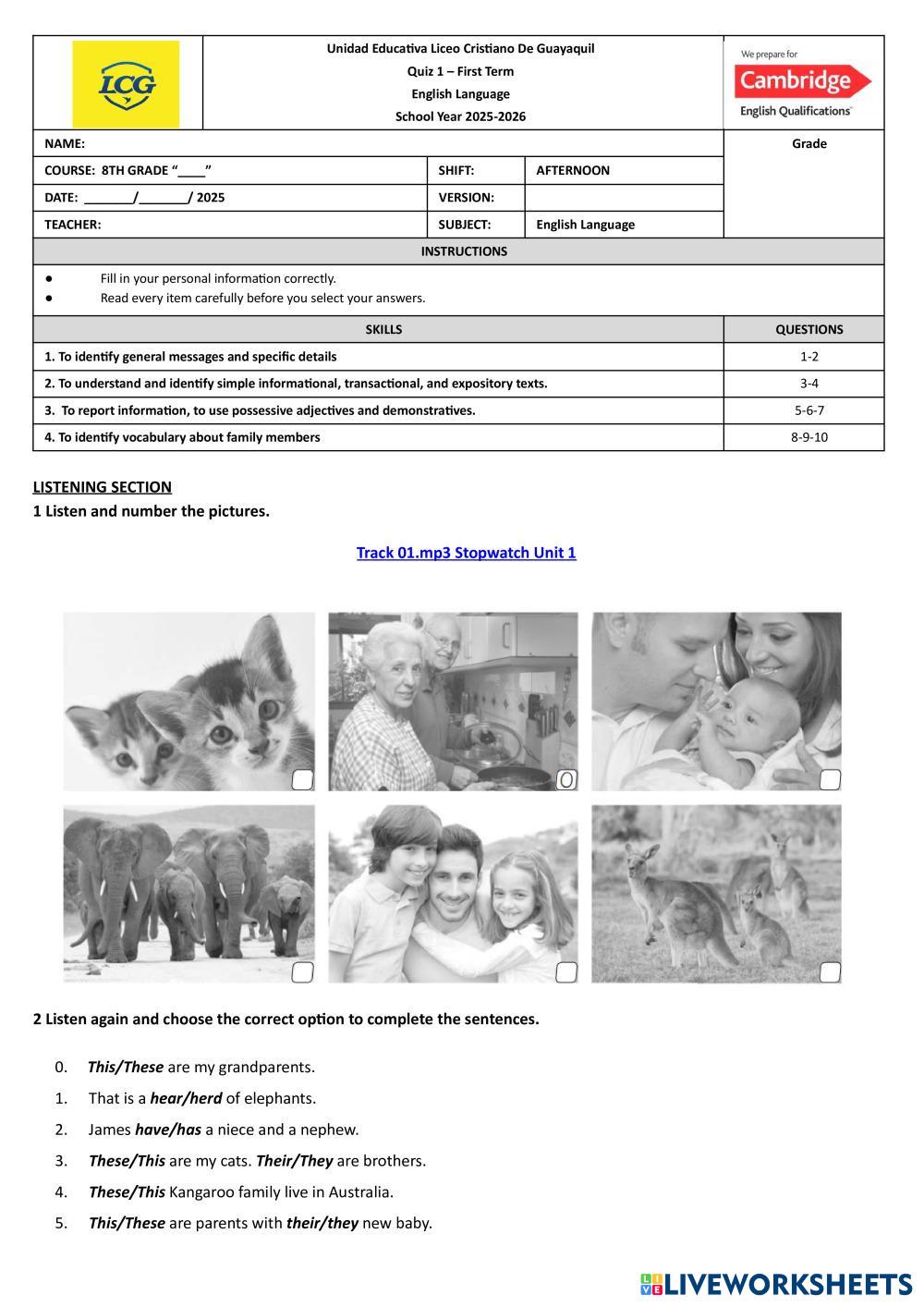 LCG

Unidad Educativa Liceo Cristiano De Guayaquil
Quiz 1 – First Term
English Language
School Year 2025-2026

We prepare for
Cambridge
English Qualifications

| NAME: | | | Grade |
|---|---|---|---|
| COURSE: 8TH GRADE "____" | SHIFT: | AFTERNOON | |
| DATE: _______/_______/ 2025 | VERSION: | | |
| TEACHER: | SUBJECT: | English Language | |

INSTRUCTIONS

● Fill in your personal information correctly.
● Read every item carefully before you select your answers.

| SKILLS | QUESTIONS |
|---|---|
| 1. To identify general messages and specific details | 1-2 |
| 2. To understand and identify simple informational, transactional, and expository texts. | 3-4 |
| 3. To report information, to use possessive adjectives and demonstratives. | 5-6-7 |
| 4. To identify vocabulary about family members | 8-9-10 |

LISTENING SECTION
1 Listen and number the pictures.

Track 01.mp3 Stopwatch Unit 1

0

2 Listen again and choose the correct option to complete the sentences.

0. This/These are my grandparents.
1. That is a hear/herd of elephants.
2. James have/has a niece and a nephew.
3. These/This are my cats. Their/They are brothers.
4. These/This Kangaroo family live in Australia.
5. This/These are parents with their/they new baby.

LIVEWORKSHEETS